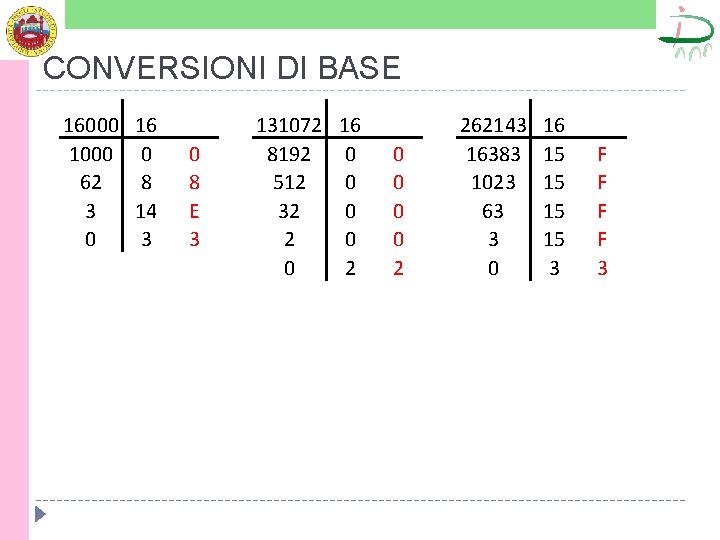 CONVERSIONI DI BASE

| 16000 | 16 | |
|---|---|---|
| 1000 | 0 | 0 |
| 62 | 8 | 8 |
| 3 | 14 | E |
| 0 | 3 | 3 |

| 131072 | 16 | |
|---|---|---|
| 8192 | 0 | 0 |
| 512 | 0 | 0 |
| 32 | 0 | 0 |
| 2 | 0 | 0 |
| 0 | 2 | 2 |

| 262143 | 16 | |
|---|---|---|
| 16383 | 15 | F |
| 1023 | 15 | F |
| 63 | 15 | F |
| 3 | 15 | F |
| 0 | 3 | 3 |